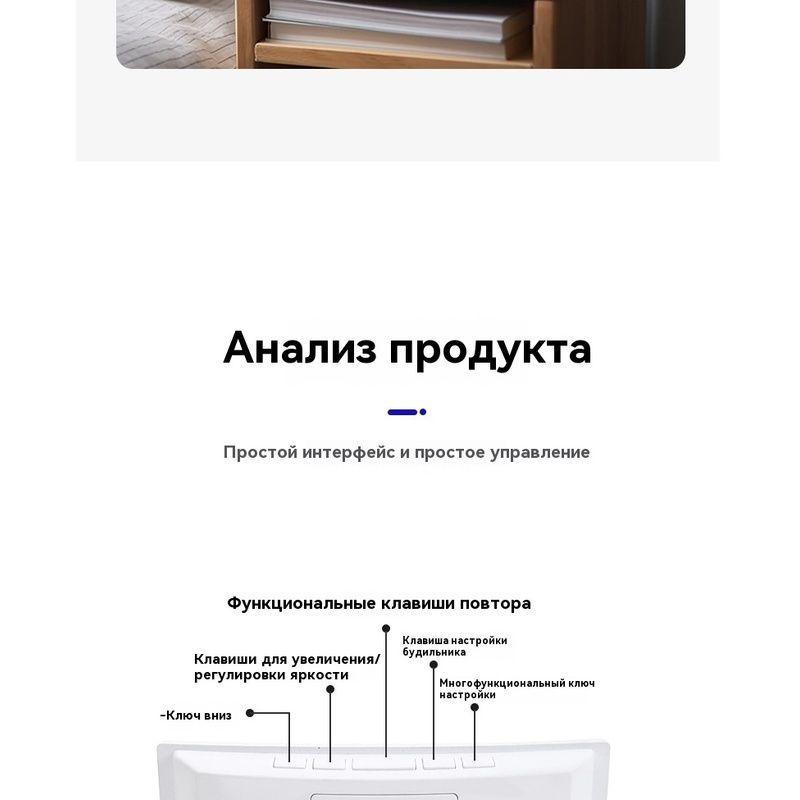 Анализ продукта

Простой интерфейс и простое управление

Функциональные клавиши повтора

Клавиши для увеличения/ регулировки яркости

Клавиша настройки будильника

Многофункциональный ключ настройки

-Ключ вниз